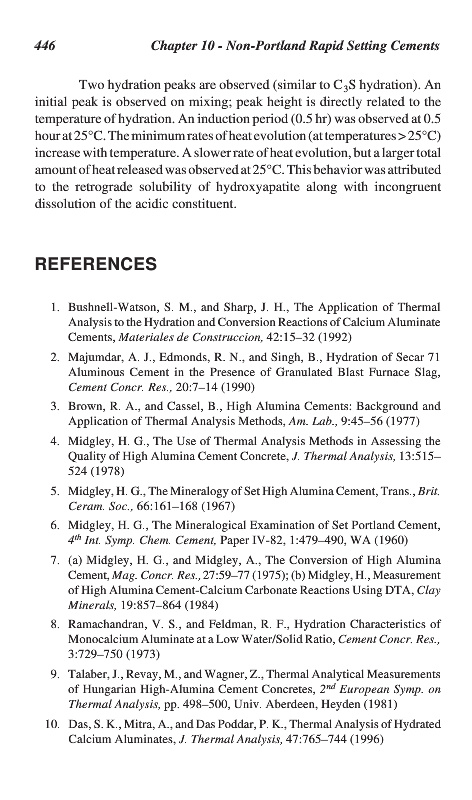 446 Chapter 10 - Non-Portland Rapid Setting Cements

Two hydration peaks are observed (similar to $C_3S$ hydration). An initial peak is observed on mixing; peak height is directly related to the temperature of hydration. An induction period (0.5 hr) was observed at 0.5 hour at 25°C. The minimum rates of heat evolution (at temperatures > 25°C) increase with temperature. A slower rate of heat evolution, but a larger total amount of heat released was observed at 25°C. This behavior was attributed to the retrograde solubility of hydroxyapatite along with incongruent dissolution of the acidic constituent.

REFERENCES

1. Bushnell-Watson, S. M., and Sharp, J. H., The Application of Thermal Analysis to the Hydration and Conversion Reactions of Calcium Aluminate Cements, Materiales de Construccion, 42:15–32 (1992)

2. Majumdar, A. J., Edmonds, R. N., and Singh, B., Hydration of Secar 71 Aluminous Cement in the Presence of Granulated Blast Furnace Slag, Cement Concr. Res., 20:7–14 (1990)

3. Brown, R. A., and Cassel, B., High Alumina Cements: Background and Application of Thermal Analysis Methods, Am. Lab., 9:45–56 (1977)

4. Midgley, H. G., The Use of Thermal Analysis Methods in Assessing the Quality of High Alumina Cement Concrete, J. Thermal Analysis, 13:515–524 (1978)

5. Midgley, H. G., The Mineralogy of Set High Alumina Cement, Trans., Brit. Ceram. Soc., 66:161–168 (1967)

6. Midgley, H. G., The Mineralogical Examination of Set Portland Cement, $4^{th}$ Int. Symp. Chem. Cement, Paper IV-82, 1:479–490, WA (1960)

7. (a) Midgley, H. G., and Midgley, A., The Conversion of High Alumina Cement, Mag. Concr. Res., 27:59–77 (1975); (b) Midgley, H., Measurement of High Alumina Cement-Calcium Carbonate Reactions Using DTA, Clay Minerals, 19:857–864 (1984)

8. Ramachandran, V. S., and Feldman, R. F., Hydration Characteristics of Monocalcium Aluminate at a Low Water/Solid Ratio, Cement Concr. Res., 3:729–750 (1973)

9. Talaber, J., Revay, M., and Wagner, Z., Thermal Analytical Measurements of Hungarian High-Alumina Cement Concretes, $2^{nd}$ European Symp. on Thermal Analysis, pp. 498–500, Univ. Aberdeen, Heyden (1981)

10. Das, S. K., Mitra, A., and Das Poddar, P. K., Thermal Analysis of Hydrated Calcium Aluminates, J. Thermal Analysis, 47:765–744 (1996)